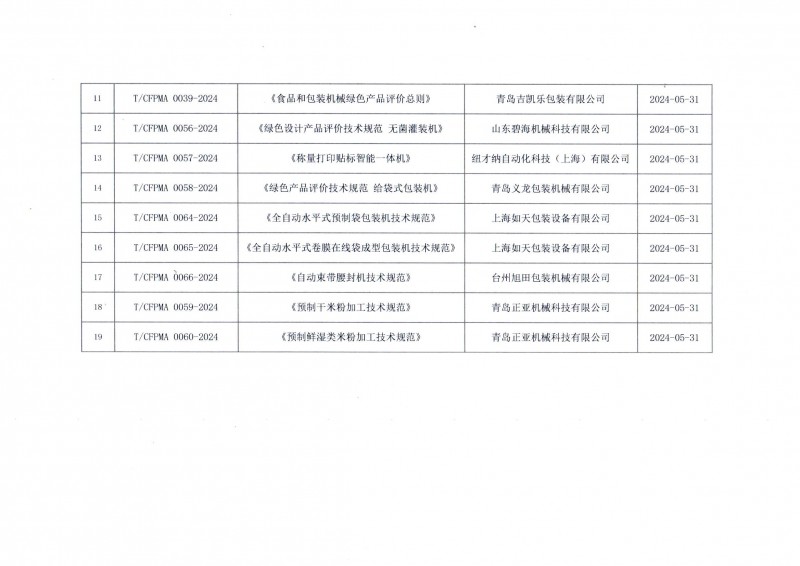 | 11 | T/CFPMA 0039-2024 | 《食品和包装机械绿色产品评价总则》 | 青岛吉凯乐包装有限公司 | 2024-05-31 |
|---|---|---|---|---|
| 12 | T/CFPMA 0056-2024 | 《绿色设计产品评价技术规范 无菌灌装机》 | 山东碧海机械科技有限公司 | 2024-05-31 |
| 13 | T/CFPMA 0057-2024 | 《称量打印贴标智能一体机》 | 纽才纳自动化科技（上海）有限公司 | 2024-05-31 |
| 14 | T/CFPMA 0058-2024 | 《绿色产品评价技术规范 给袋式包装机》 | 青岛义龙包装机械有限公司 | 2024-05-31 |
| 15 | T/CFPMA 0064-2024 | 《全自动水平式预制袋包装机技术规范》 | 上海如天包装设备有限公司 | 2024-05-31 |
| 16 | T/CFPMA 0065-2024 | 《全自动水平式卷膜在线袋成型包装机技术规范》 | 上海如天包装设备有限公司 | 2024-05-31 |
| 17 | T/CFPMA 0066-2024 | 《自动束带腰封机技术规范》 | 台州旭田包装机械有限公司 | 2024-05-31 |
| 18 | T/CFPMA 0059-2024 | 《预制干米粉加工技术规范》 | 青岛正亚机械科技有限公司 | 2024-05-31 |
| 19 | T/CFPMA 0060-2024 | 《预制鲜湿类米粉加工技术规范》 | 青岛正亚机械科技有限公司 | 2024-05-31 |